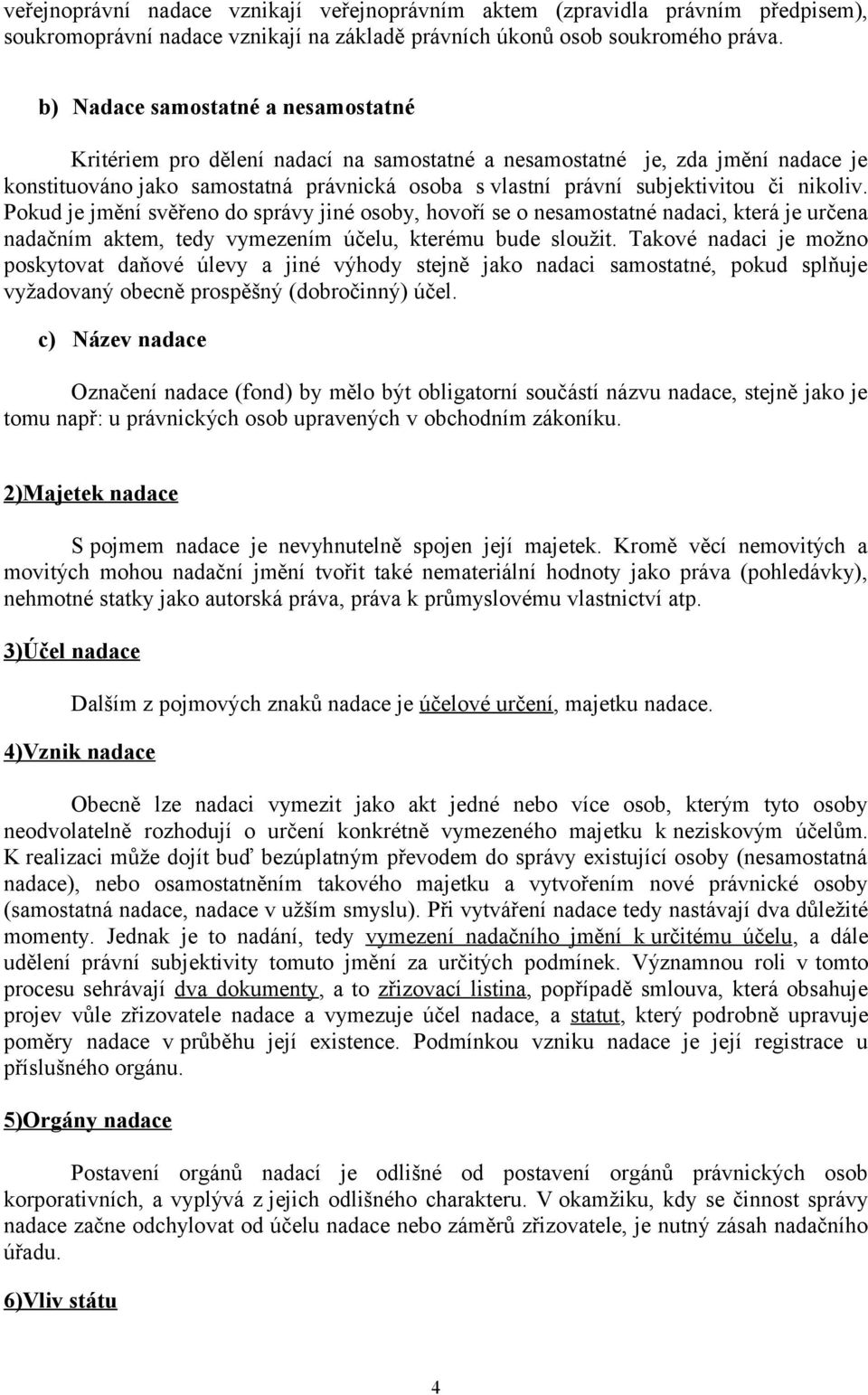 veřejnoprávní nadace vznikají veřejnoprávním aktem (zpravidla právním předpisem), soukromoprávní nadace vznikají na základě právních úkonů osob soukromého práva.

b) Nadace samostatné a nesamostatné

Kritériem pro dělení nadací na samostatné a nesamostatné je, zda jmění nadace je konstituováno jako samostatná právnická osoba s vlastní právní subjektivitou či nikoliv. Pokud je jmění svěřeno do správy jiné osoby, hovoří se o nesamostatné nadaci, která je určena nadačním aktem, tedy vymezením účelu, kterému bude sloužit. Takové nadaci je možno poskytovat daňové úlevy a jiné výhody stejně jako nadaci samostatné, pokud splňuje vyžadovaný obecně prospěšný (dobročinný) účel.

c) Název nadace

Označení nadace (fond) by mělo být obligatorní součástí názvu nadace, stejně jako je tomu např: u právnických osob upravených v obchodním zákoníku.

2)Majetek nadace

S pojmem nadace je nevyhnutelně spojen její majetek. Kromě věcí nemovitých a movitých mohou nadační jmění tvořit také nemateriální hodnoty jako práva (pohledávky), nehmotné statky jako autorská práva, práva k průmyslovému vlastnictví atp.

3)Účel nadace

Dalším z pojmových znaků nadace je účelové určení, majetku nadace.

4)Vznik nadace

Obecně lze nadaci vymezit jako akt jedné nebo více osob, kterým tyto osoby neodvolatelně rozhodují o určení konkrétně vymezeného majetku k neziskovým účelům. K realizaci může dojít buď bezúplatným převodem do správy existující osoby (nesamostatná nadace), nebo osamostatněním takového majetku a vytvořením nové právnické osoby (samostatná nadace, nadace v užším smyslu). Při vytváření nadace tedy nastávají dva důležité momenty. Jednak je to nadání, tedy vymezení nadačního jmění k určitému účelu, a dále udělení právní subjektivity tomuto jmění za určitých podmínek. Významnou roli v tomto procesu sehrávají dva dokumenty, a to zřizovací listina, popřípadě smlouva, která obsahuje projev vůle zřizovatele nadace a vymezuje účel nadace, a statut, který podrobně upravuje poměry nadace v průběhu její existence. Podmínkou vzniku nadace je její registrace u příslušného orgánu.

5)Orgány nadace

Postavení orgánů nadací je odlišné od postavení orgánů právnických osob korporativních, a vyplývá z jejich odlišného charakteru. V okamžiku, kdy se činnost správy nadace začne odchylovat od účelu nadace nebo záměrů zřizovatele, je nutný zásah nadačního úřadu.

6)Vliv státu

4